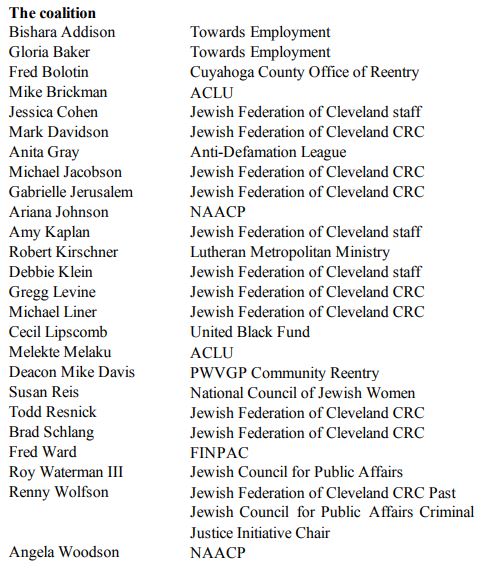 **The coalition**

| | |
|---|---|
| Bishara Addison | Towards Employment |
| Gloria Baker | Towards Employment |
| Fred Bolotin | Cuyahoga County Office of Reentry |
| Mike Brickman | ACLU |
| Jessica Cohen | Jewish Federation of Cleveland staff |
| Mark Davidson | Jewish Federation of Cleveland CRC |
| Anita Gray | Anti-Defamation League |
| Michael Jacobson | Jewish Federation of Cleveland CRC |
| Gabrielle Jerusalem | Jewish Federation of Cleveland CRC |
| Ariana Johnson | NAACP |
| Amy Kaplan | Jewish Federation of Cleveland staff |
| Robert Kirschner | Lutheran Metropolitan Ministry |
| Debbie Klein | Jewish Federation of Cleveland staff |
| Gregg Levine | Jewish Federation of Cleveland CRC |
| Michael Liner | Jewish Federation of Cleveland CRC |
| Cecil Lipscomb | United Black Fund |
| Melekte Melaku | ACLU |
| Deacon Mike Davis | PWVGP Community Reentry |
| Susan Reis | National Council of Jewish Women |
| Todd Resnick | Jewish Federation of Cleveland CRC |
| Brad Schlang | Jewish Federation of Cleveland CRC |
| Fred Ward | FINPAC |
| Roy Waterman III | Jewish Council for Public Affairs |
| Renny Wolfson | Jewish Federation of Cleveland CRC Past Jewish Council for Public Affairs Criminal Justice Initiative Chair |
| Angela Woodson | NAACP |